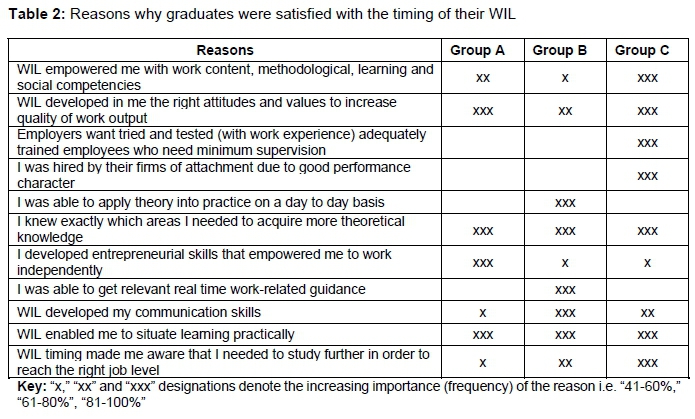 Table 2: Reasons why graduates were satisfied with the timing of their WIL

| Reasons | Group A | Group B | Group C |
|---|---|---|---|
| WIL empowered me with work content, methodological, learning and social competencies | xx | x | xxx |
| WIL developed in me the right attitudes and values to increase quality of work output | xxx | xx | xxx |
| Employers want tried and tested (with work experience) adequately trained employees who need minimum supervision | | | xxx |
| I was hired by their firms of attachment due to good performance character | | | xxx |
| I was able to apply theory into practice on a day to day basis | | xxx | |
| I knew exactly which areas I needed to acquire more theoretical knowledge | xxx | xxx | xxx |
| I developed entrepreneurial skills that empowered me to work independently | xxx | x | x |
| I was able to get relevant real time work-related guidance | | xxx | |
| WIL developed my communication skills | x | xxx | xx |
| WIL enabled me to situate learning practically | xxx | xxx | xxx |
| WIL timing made me aware that I needed to study further in order to reach the right job level | x | xx | xxx |

Key: "x," "xx" and "xxx" designations denote the increasing importance (frequency) of the reason i.e. "41-60%," "61-80%", "81-100%"